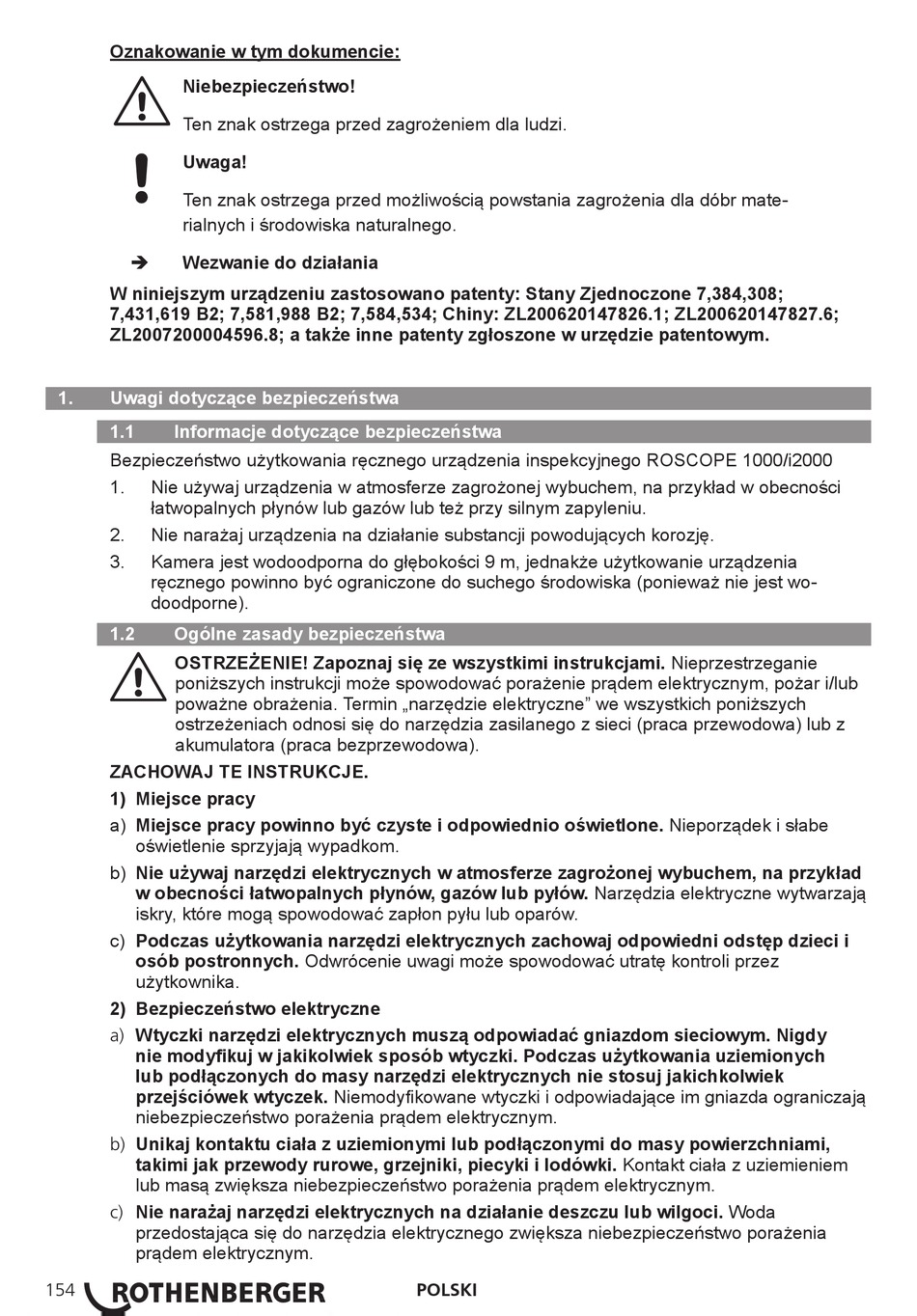 Oznakowanie w tym dokumencie:

Niebezpieczeństwo!

Ten znak ostrzega przed zagrożeniem dla ludzi.

Uwaga!

Ten znak ostrzega przed możliwością powstania zagrożenia dla dóbr materialnych i środowiska naturalnego.

➔ Wezwanie do działania

W niniejszym urządzeniu zastosowano patenty: Stany Zjednoczone 7,384,308; 7,431,619 B2; 7,581,988 B2; 7,584,534; Chiny: ZL200620147826.1; ZL200620147827.6; ZL2007200004596.8; a także inne patenty zgłoszone w urzędzie patentowym.

1. Uwagi dotyczące bezpieczeństwa

1.1 Informacje dotyczące bezpieczeństwa

Bezpieczeństwo użytkowania ręcznego urządzenia inspekcyjnego ROSCOPE 1000/i2000

1. Nie używaj urządzenia w atmosferze zagrożonej wybuchem, na przykład w obecności łatwopalnych płynów lub gazów lub też przy silnym zapyleniu.

2. Nie narażaj urządzenia na działanie substancji powodujących korozję.

3. Kamera jest wodoodporna do głębokości 9 m, jednakże użytkowanie urządzenia ręcznego powinno być ograniczone do suchego środowiska (ponieważ nie jest wodoodporne).

1.2 Ogólne zasady bezpieczeństwa

OSTRZEŻENIE! Zapoznaj się ze wszystkimi instrukcjami. Nieprzestrzeganie poniższych instrukcji może spowodować porażenie prądem elektrycznym, pożar i/lub poważne obrażenia. Termin „narzędzie elektryczne” we wszystkich poniższych ostrzeżeniach odnosi się do narzędzia zasilanego z sieci (praca przewodowa) lub z akumulatora (praca bezprzewodowa).

ZACHOWAJ TE INSTRUKCJE.

1) Miejsce pracy

a) Miejsce pracy powinno być czyste i odpowiednio oświetlone. Nieporządek i słabe oświetlenie sprzyjają wypadkom.

b) Nie używaj narzędzi elektrycznych w atmosferze zagrożonej wybuchem, na przykład w obecności łatwopalnych płynów, gazów lub pyłów. Narzędzia elektryczne wytwarzają iskry, które mogą spowodować zapłon pyłu lub oparów.

c) Podczas użytkowania narzędzi elektrycznych zachowaj odpowiedni odstęp dzieci i osób postronnych. Odwrócenie uwagi może spowodować utratę kontroli przez użytkownika.

2) Bezpieczeństwo elektryczne

a) Wtyczki narzędzi elektrycznych muszą odpowiadać gniazdom sieciowym. Nigdy nie modyfikuj w jakikolwiek sposób wtyczki. Podczas użytkowania uziemionych lub podłączonych do masy narzędzi elektrycznych nie stosuj jakichkolwiek przejściówek wtyczek. Niemodyfikowane wtyczki i odpowiadające im gniazda ograniczają niebezpieczeństwo porażenia prądem elektrycznym.

b) Unikaj kontaktu ciała z uziemionymi lub podłączonymi do masy powierzchniami, takimi jak przewody rurowe, grzejniki, piecyki i lodówki. Kontakt ciała z uziemieniem lub masą zwiększa niebezpieczeństwo porażenia prądem elektrycznym.

c) Nie narażaj narzędzi elektrycznych na działanie deszczu lub wilgoci. Woda przedostająca się do narzędzia elektrycznego zwiększa niebezpieczeństwo porażenia prądem elektrycznym.

154 ROTHENBERGER POLSKI